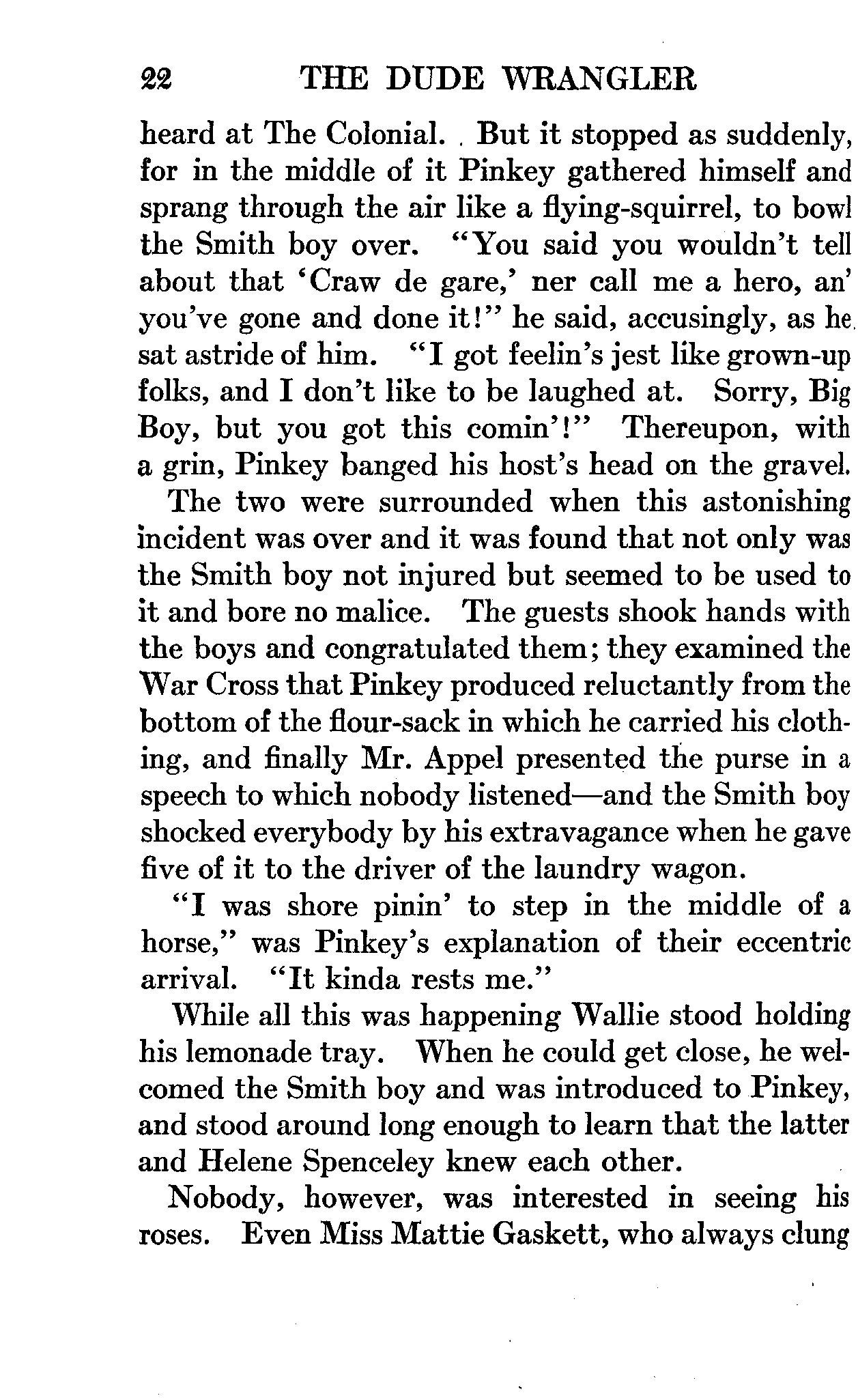 22 THE DUDE WRANGLER

heard at The Colonial. But it stopped as suddenly, for in the middle of it Pinkey gathered himself and sprang through the air like a flying-squirrel, to bowl the Smith boy over. "You said you wouldn't tell about that 'Craw de gare,' ner call me a hero, an' you've gone and done it!" he said, accusingly, as he sat astride of him. "I got feelin's jest like grown-up folks, and I don't like to be laughed at. Sorry, Big Boy, but you got this comin'!" Thereupon, with a grin, Pinkey banged his host's head on the gravel.

The two were surrounded when this astonishing incident was over and it was found that not only was the Smith boy not injured but seemed to be used to it and bore no malice. The guests shook hands with the boys and congratulated them; they examined the War Cross that Pinkey produced reluctantly from the bottom of the flour-sack in which he carried his clothing, and finally Mr. Appel presented the purse in a speech to which nobody listened—and the Smith boy shocked everybody by his extravagance when he gave five of it to the driver of the laundry wagon.

"I was shore pinin' to step in the middle of a horse," was Pinkey's explanation of their eccentric arrival. "It kinda rests me."

While all this was happening Wallie stood holding his lemonade tray. When he could get close, he welcomed the Smith boy and was introduced to Pinkey, and stood around long enough to learn that the latter and Helene Spenceley knew each other.

Nobody, however, was interested in seeing his roses. Even Miss Mattie Gaskett, who always clung